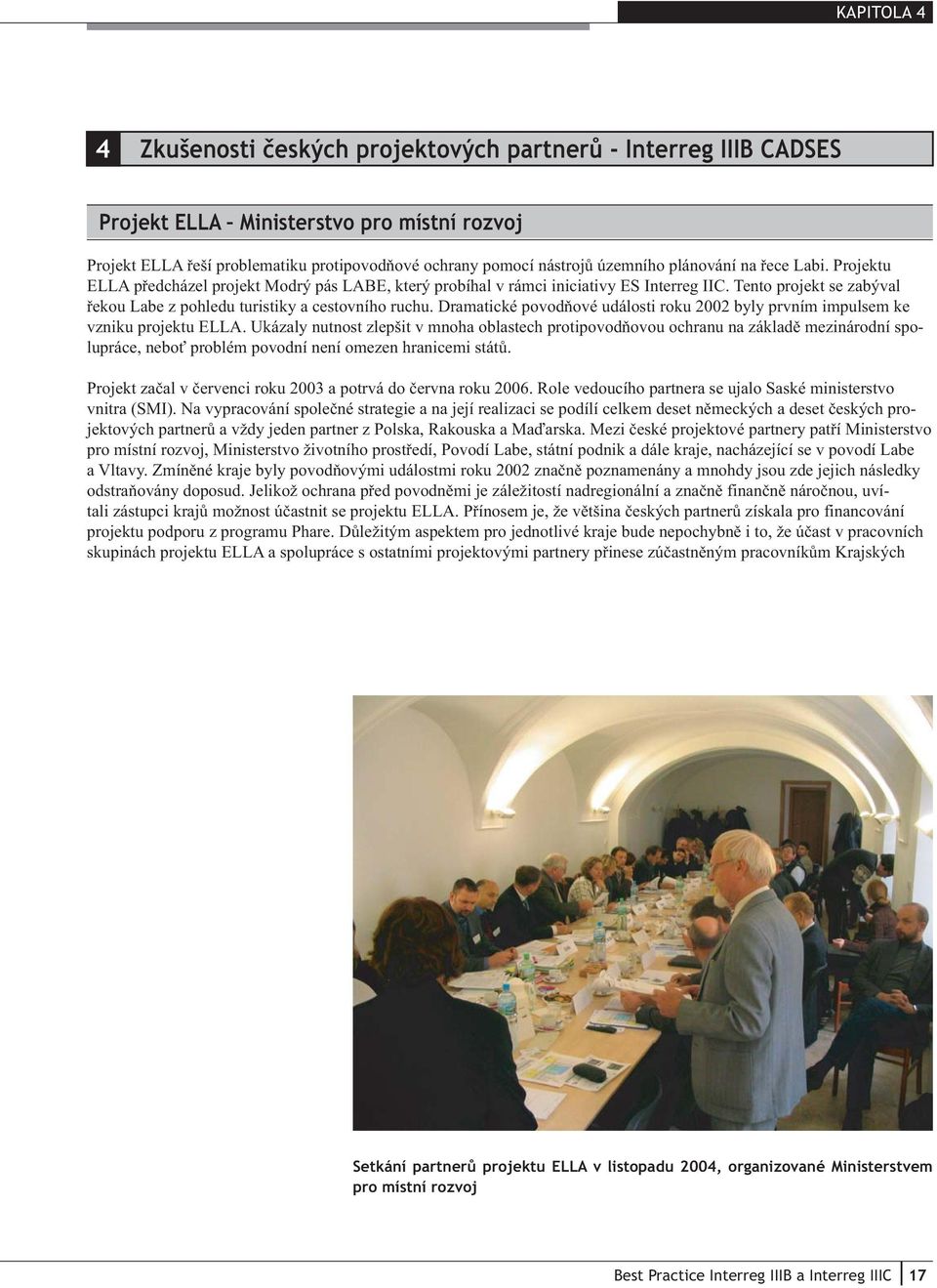 KAPITOLA 4

4 Zkušenosti českých projektových partnerů – Interreg IIIB CADSES

Projekt ELLA – Ministerstvo pro místní rozvoj

Projekt ELLA řeší problematiku protipovodňové ochrany pomocí nástrojů územního plánování na řece Labi. Projektu ELLA předcházel projekt Modrý pás LABE, který probíhal v rámci iniciativy ES Interreg IIC. Tento projekt se zabýval řekou Labe z pohledu turistiky a cestovního ruchu. Dramatické povodňové události roku 2002 byly prvním impulsem ke vzniku projektu ELLA. Ukázaly nutnost zlepšit v mnoha oblastech protipovodňovou ochranu na základě mezinárodní spolupráce, neboť problém povodní není omezen hranicemi států.

Projekt začal v červenci roku 2003 a potrvá do června roku 2006. Role vedoucího partnera se ujalo Saské ministerstvo vnitra (SMI). Na vypracování společné strategie a na její realizaci se podílí celkem deset německých a deset českých projektových partnerů a vždy jeden partner z Polska, Rakouska a Maďarska. Mezi české projektové partnery patří Ministerstvo pro místní rozvoj, Ministerstvo životního prostředí, Povodí Labe, státní podnik a dále kraje, nacházející se v povodí Labe a Vltavy. Zmíněné kraje byly povodňovými událostmi roku 2002 značně poznamenány a mnohdy jsou zde jejich následky odstraňovány doposud. Jelikož ochrana před povodněmi je záležitostí nadregionální a značně finančně náročnou, uvítali zástupci krajů možnost účastnit se projektu ELLA. Přínosem je, že většina českých partnerů získala pro financování projektu podporu z programu Phare. Důležitým aspektem pro jednotlivé kraje bude nepochybně i to, že účast v pracovních skupinách projektu ELLA a spolupráce s ostatními projektovými partnery přinese zúčastněným pracovníkům Krajských

Setkání partnerů projektu ELLA v listopadu 2004, organizované Ministerstvem pro místní rozvoj

Best Practice Interreg IIIB a Interreg IIIC 17